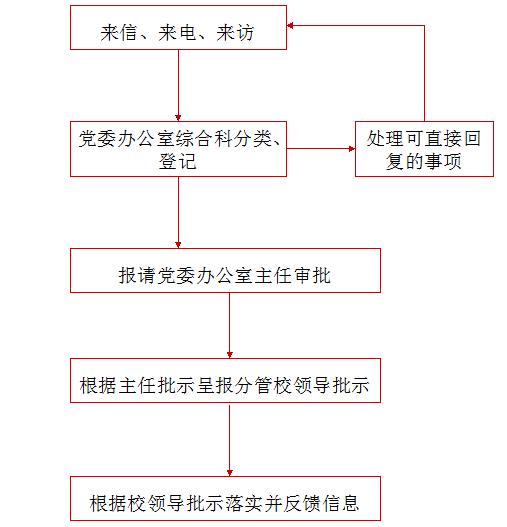 来信、来电、来访

党委办公室综合科分类、登记

处理可直接回复的事项

报请党委办公室主任审批

根据主任批示呈报分管校领导批示

根据校领导批示落实并反馈信息